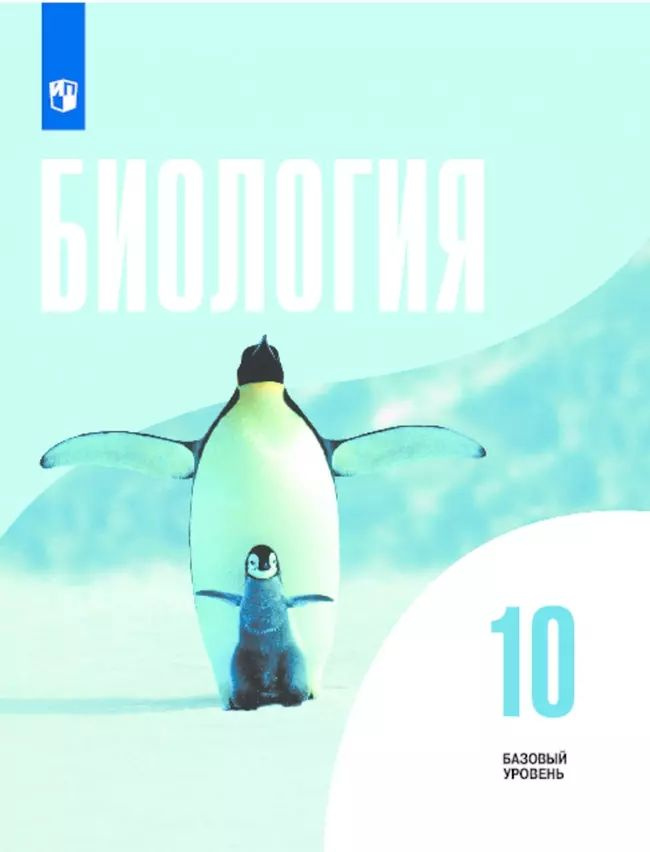 БИОЛОГИЯ

10

БАЗОВЫЙ
УРОВЕНЬ